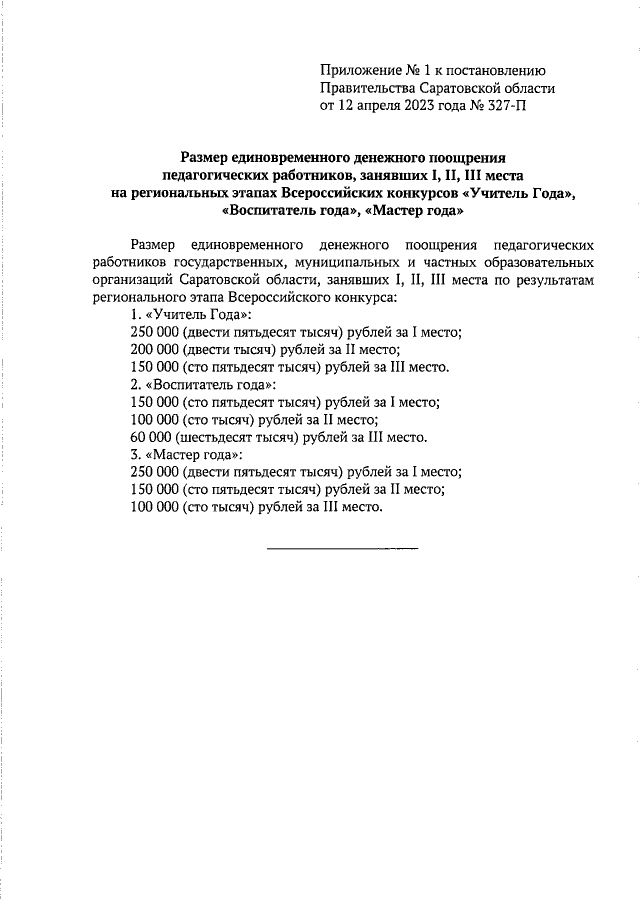 Приложение № 1 к постановлению
Правительства Саратовской области
от 12 апреля 2023 года № 327-П

Размер единовременного денежного поощрения педагогических работников, занявших I, II, III места на региональных этапах Всероссийских конкурсов «Учитель Года», «Воспитатель года», «Мастер года»

Размер единовременного денежного поощрения педагогических работников государственных, муниципальных и частных образовательных организаций Саратовской области, занявших I, II, III места по результатам регионального этапа Всероссийского конкурса:
1. «Учитель Года»:
250 000 (двести пятьдесят тысяч) рублей за I место;
200 000 (двести тысяч) рублей за II место;
150 000 (сто пятьдесят тысяч) рублей за III место.
2. «Воспитатель года»:
150 000 (сто пятьдесят тысяч) рублей за I место;
100 000 (сто тысяч) рублей за II место;
60 000 (шестьдесят тысяч) рублей за III место.
3. «Мастер года»:
250 000 (двести пятьдесят тысяч) рублей за I место;
150 000 (сто пятьдесят тысяч) рублей за II место;
100 000 (сто тысяч) рублей за III место.